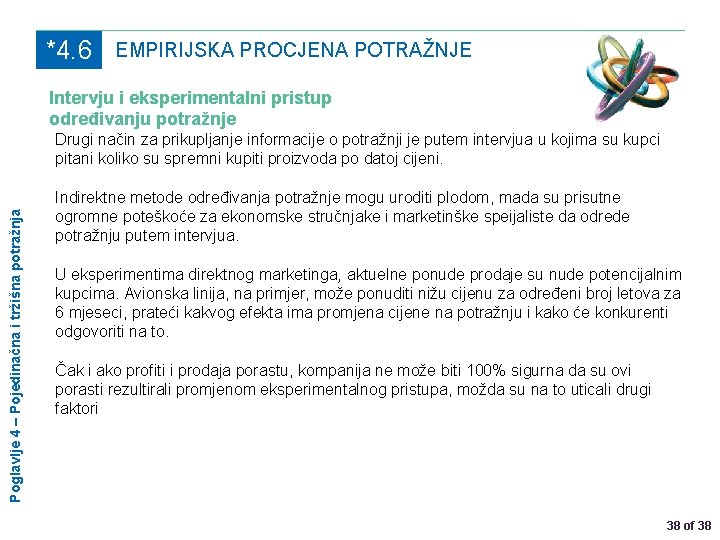 *4.6 EMPIRIJSKA PROCJENA POTRAŽNJE

Intervju i eksperimentalni pristup određivanju potražnje

Drugi način za prikupljanje informacije o potražnji je putem intervjua u kojima su kupci pitani koliko su spremni kupiti proizvoda po datoj cijeni.

Indirektne metode određivanja potražnje mogu uroditi plodom, mada su prisutne ogromne poteškoće za ekonomske stručnjake i marketinške speijaliste da odrede potražnju putem intervjua.

U eksperimentima direktnog marketinga, aktuelne ponude prodaje su nude potencijalnim kupcima. Avionska linija, na primjer, može ponuditi nižu cijenu za određeni broj letova za 6 mjeseci, prateći kakvog efekta ima promjena cijene na potražnju i kako će konkurenti odgovoriti na to.

Čak i ako profiti i prodaja porastu, kompanija ne može biti 100% sigurna da su ovi porasti rezultirali promjenom eksperimentalnog pristupa, možda su na to uticali drugi faktori

Poglavlje 4 – Pojedinačna i tržišna potražnja

38 of 38